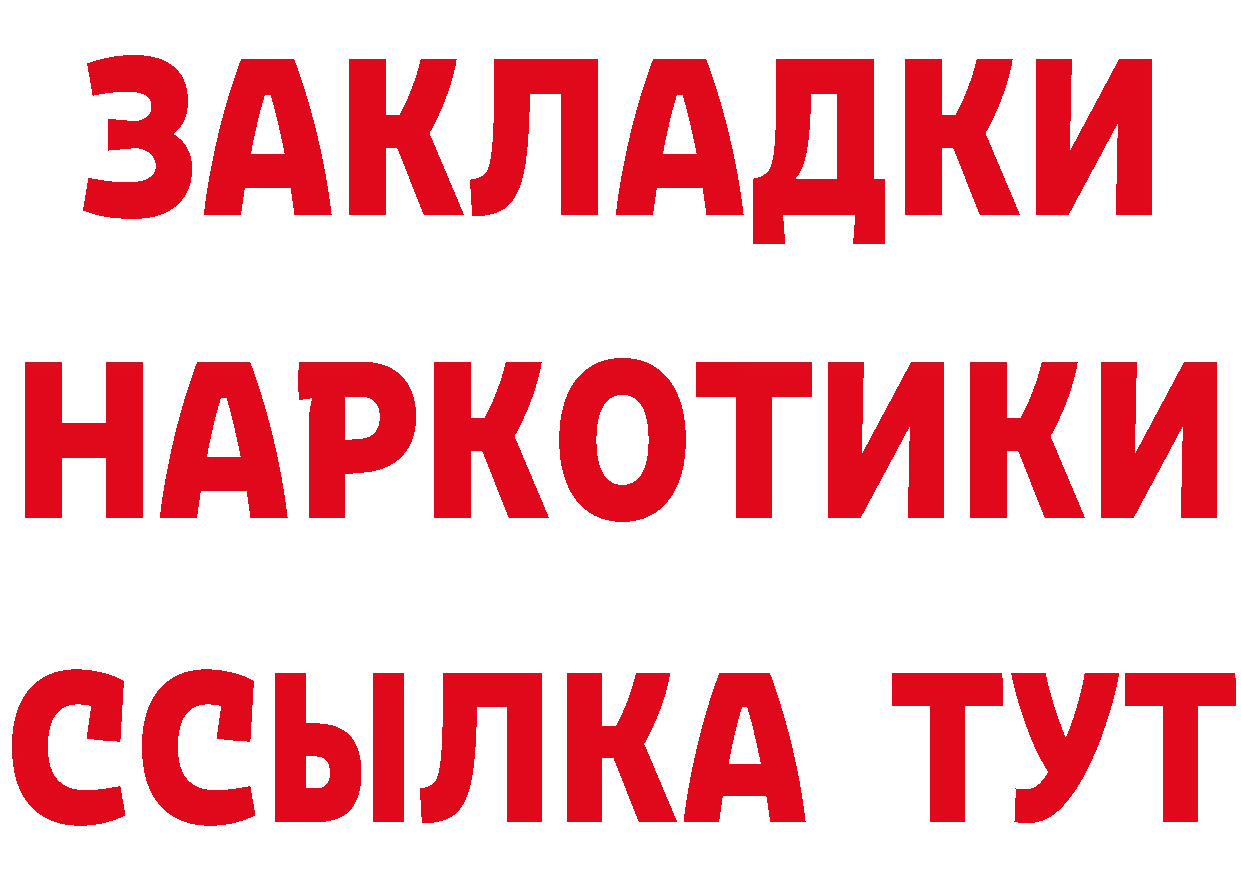 ЗАКЛАДКИ НАРКОТИКИ ССЫЛКА ТУТ